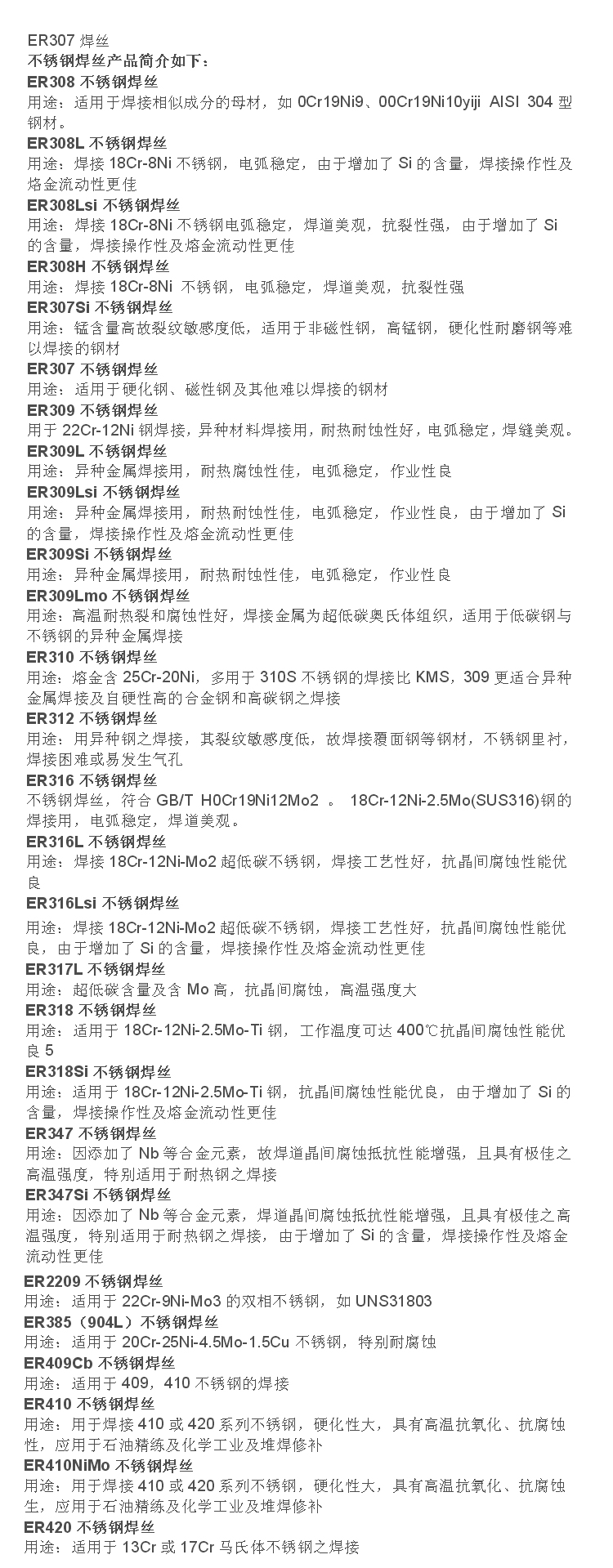 ER307 焊丝
不锈钢焊丝产品简介如下：
ER308 不锈钢焊丝
用途：适用于焊接相似成分的母材，如 0Cr19Ni9、00Cr19Ni10yiji AISI 304 型钢材。
ER308L 不锈钢焊丝
用途：焊接 18Cr-8Ni 不锈钢，电弧稳定，由于增加了 Si 的含量，焊接操作性及熔金流动性更佳
ER308Lsi 不锈钢焊丝
用途：焊接 18Cr-8Ni 不锈钢电弧稳定，焊道美观，抗裂性强，由于增加了 Si 的含量，焊接操作性及熔金流动性更佳
ER308H 不锈钢焊丝
用途：焊接 18Cr-8Ni 不锈钢，电弧稳定，焊道美观，抗裂性强
ER307Si 不锈钢焊丝
用途：锰含量高故裂纹敏感度低，适用于非磁性钢，高锰钢，硬化性耐磨钢等难以焊接的钢材
ER307 不锈钢焊丝
用途：适用于硬化钢、磁性钢及其他难以焊接的钢材
ER309 不锈钢焊丝
用于 22Cr-12Ni 钢焊接，异种材料焊接用，耐热耐蚀性好，电弧稳定，焊缝美观。
ER309L 不锈钢焊丝
用途：异种金属焊接用，耐热腐蚀性佳，电弧稳定，作业性良
ER309Lsi 不锈钢焊丝
用途：异种金属焊接用，耐热耐蚀性佳，电弧稳定，作业性良，由于增加了 Si 的含量，焊接操作性及熔金流动性更佳
ER309Si 不锈钢焊丝
用途：异种金属焊接用，耐热耐蚀性佳，电弧稳定，作业性良
ER309Lmo 不锈钢焊丝
用途：高温耐热裂和腐蚀性好，焊接金属为超低碳奥氏体组织，适用于低碳钢与不锈钢的异种金属焊接
ER310 不锈钢焊丝
用途：熔金含 25Cr-20Ni，多用于 310S 不锈钢的焊接比 KMS，309 更适合异种金属焊接及自硬性高的合金钢和高碳钢之焊接
ER312 不锈钢焊丝
用途：用异种钢之焊接，其裂纹敏感度低，故焊接覆面钢等钢材，不锈钢里衬，焊接困难或易发生气孔
ER316 不锈钢焊丝
不锈钢焊丝，符合 GB/T H0Cr19Ni12Mo2 。 18Cr-12Ni-2.5Mo(SUS316)钢的焊接用，电弧稳定，焊道美观。
ER316L 不锈钢焊丝
用途：焊接 18Cr-12Ni-Mo2 超低碳不锈钢，焊接工艺性好，抗晶间腐蚀性能优良
ER316Lsi 不锈钢焊丝
用途：焊接 18Cr-12Ni-Mo2 超低碳不锈钢，焊接工艺性好，抗晶间腐蚀性能优良，由于增加了 Si 的含量，焊接操作性及熔金流动性更佳
ER317L 不锈钢焊丝
用途：超低碳含量及含 Mo 高，抗晶间腐蚀，高温强度大
ER318 不锈钢焊丝
用途：适用于 18Cr-12Ni-2.5Mo-Ti 钢，工作温度可达 400℃抗晶间腐蚀性能优良 5
ER318Si 不锈钢焊丝
用途：适用于 18Cr-12Ni-2.5Mo-Ti 钢，抗晶间腐蚀性能优良，由于增加了 Si 的含量，焊接操作性及熔金流动性更佳
ER347 不锈钢焊丝
用途：因添加了 Nb 等合金元素，故焊道晶间腐蚀抵抗性能增强，且具有极佳之高温强度，特别适用于耐热钢之焊接
ER347Si 不锈钢焊丝
用途：因添加了 Nb 等合金元素，焊道晶间腐蚀抵抗性能增强，且具有极佳之高温强度，特别适用于耐热钢之焊接，由于增加了 Si 的含量，焊接操作性及熔金流动性更佳
ER2209 不锈钢焊丝
用途：适用于 22Cr-9Ni-Mo3 的双相不锈钢，如 UNS31803
ER385（904L）不锈钢焊丝
用途：适用于 20Cr-25Ni-4.5Mo-1.5Cu 不锈钢，特别耐腐蚀
ER409Cb 不锈钢焊丝
用途：适用于 409，410 不锈钢的焊接
ER410 不锈钢焊丝
用途：用于焊接 410 或 420 系列不锈钢，硬化性大，具有高温抗氧化、抗腐蚀性，应用于石油精练及化学工业及堆焊修补
ER410NiMo 不锈钢焊丝
用途：用于焊接 410 或 420 系列不锈钢，硬化性大，具有高温抗氧化、抗腐蚀生，应用于石油精练及化学工业及堆焊修补
ER420 不锈钢焊丝
用途：适用于 13Cr 或 17Cr 马氏体不锈钢之焊接